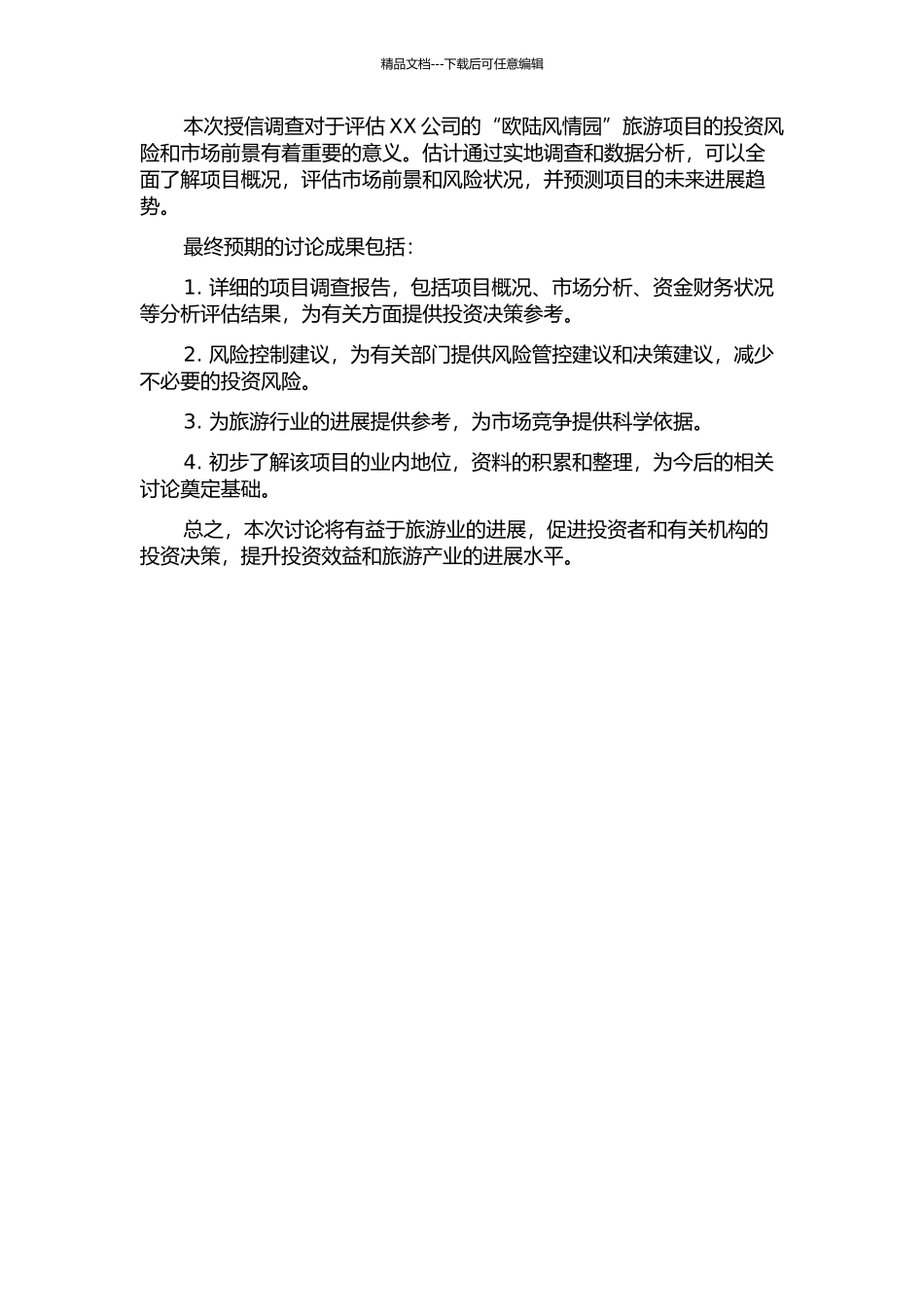 精品文档---下载后可任意编辑

本次授信调查对于评估 XX 公司的“欧陆风情园”旅游项目的投资风险和市场前景有着重要的意义。估计通过实地调查和数据分析，可以全面了解项目概况，评估市场前景和风险状况，并预测项目的未来进展趋势。

最终预期的讨论成果包括：

1. 详细的项目调查报告，包括项目概况、市场分析、资金财务状况等分析评估结果，为有关方面提供投资决策参考。

2. 风险控制建议，为有关部门提供风险管控建议和决策建议，减少不必要的投资风险。

3. 为旅游行业的进展提供参考，为市场竞争提供科学依据。

4. 初步了解该项目的业内地位，资料的积累和整理，为今后的相关讨论奠定基础。

总之，本次讨论将有益于旅游业的进展，促进投资者和有关机构的投资决策，提升投资效益和旅游产业的进展水平。